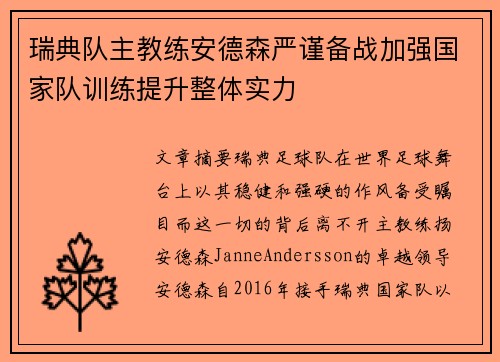 瑞典队主教练安德森严谨备战加强国家队训练提升整体实力

文章摘要瑞典足球队在世界足球舞台上以其稳健和强硬的作风备受瞩目而这一切的背后离不开主教练扬安德森JanneAndersson的卓越领导安德森自2016年接手瑞典国家队以